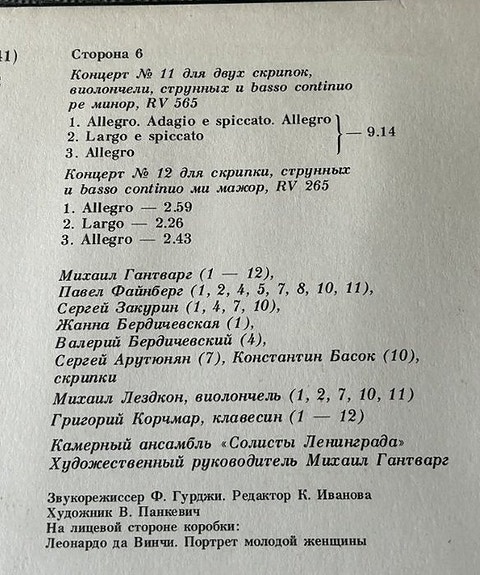 41)

Сторона 6

Концерт № 11 для двух скрипок, виолончели, струнных и basso continuo ре минор, RV 565

1. Allegro. Adagio e spiccato. Allegro
2. Largo e spiccato
3. Allegro
— 9.14

Концерт № 12 для скрипки, струнных и basso continuo ми мажор, RV 265

1. Allegro — 2.59
2. Largo — 2.26
3. Allegro — 2.43

Михаил Гантварг (1 — 12), Павел Файнберг (1, 2, 4, 5, 7, 8, 10, 11), Сергей Закурин (1, 4, 7, 10), Жанна Бердичевская (1), Валерий Бердичевский (4), Сергей Арутюнян (7), Константин Басок (10), скрипки

Михаил Лездкон, виолончель (1, 2, 7, 10, 11)

Григорий Корчмар, клавесин (1 — 12)

Камерный ансамбль «Солисты Ленинграда»
Художественный руководитель Михаил Гантварг

Звукорежиссер Ф. Гурджи. Редактор К. Иванова
Художник В. Панкевич
На лицевой стороне коробки:
Леонардо да Винчи. Портрет молодой женщины